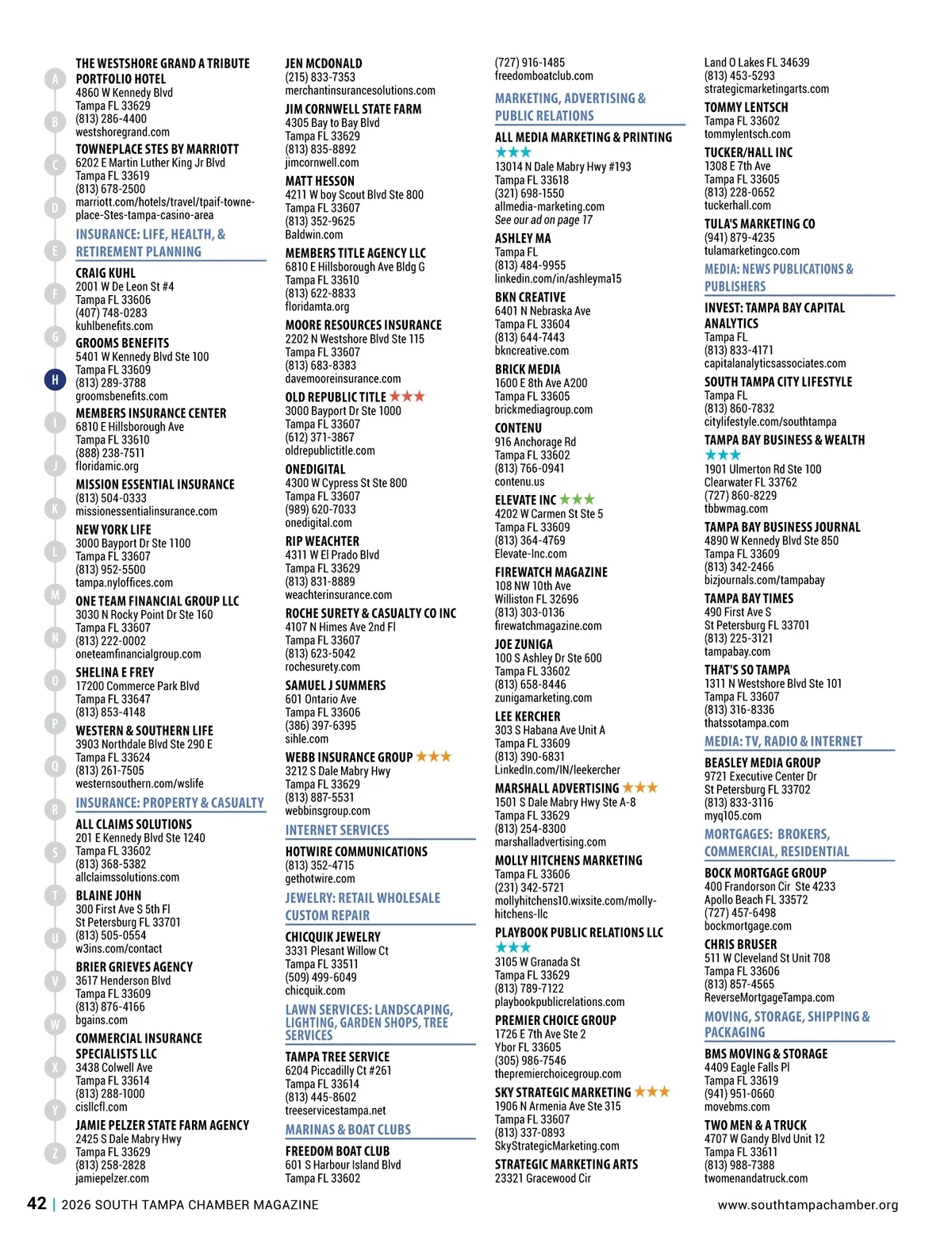 A
B
C
D
E
F
G
H
I
J
K
L
M
N
O
P
Q
R
S
T
U
V
W
X
Y
Z

THE WESTSHORE GRAND A TRIBUTE PORTFOLIO HOTEL
4860 W Kennedy Blvd
Tampa FL 33629
(813) 286-4400
westshoregrand.com

TOWNEPLACE STES BY MARRIOTT
6202 E Martin Luther King Jr Blvd
Tampa FL 33619
(813) 678-2500
marriott.com/hotels/travel/tpaif-towne-place-Stes-tampa-casino-area

INSURANCE: LIFE, HEALTH, & RETIREMENT PLANNING

CRAIG KUHL
2001 W De Leon St #4
Tampa FL 33606
(407) 748-0283
kuhlbenefits.com

GROOMS BENEFITS
5401 W Kennedy Blvd Ste 100
Tampa FL 33609
(813) 289-3788
groomsbenefits.com

MEMBERS INSURANCE CENTER
6810 E Hillsborough Ave
Tampa FL 33610
(888) 238-7511
floridamic.org

MISSION ESSENTIAL INSURANCE
(813) 504-0333
missionessentialinsurance.com

NEW YORK LIFE
3000 Bayport Dr Ste 1100
Tampa FL 33607
(813) 952-5500
tampa.nyloffices.com

ONE TEAM FINANCIAL GROUP LLC
3030 N Rocky Point Dr Ste 160
Tampa FL 33607
(813) 222-0002
oneteamfinancialgroup.com

SHELINA E FREY
17200 Commerce Park Blvd
Tampa FL 33647
(813) 853-4148

WESTERN & SOUTHERN LIFE
3903 Northdale Blvd Ste 290 E
Tampa FL 33624
(813) 261-7505
westernsouthern.com/wslife

INSURANCE: PROPERTY & CASUALTY

ALL CLAIMS SOLUTIONS
201 E Kennedy Blvd Ste 1240
Tampa FL 33602
(813) 368-5382
allclaimssolutions.com

BLAINE JOHN
300 First Ave S 5th Fl
St Petersburg FL 33701
(813) 505-0554
w3ins.com/contact

BRIER GRIEVES AGENCY
3617 Henderson Blvd
Tampa FL 33609
(813) 876-4166
bgains.com

COMMERCIAL INSURANCE SPECIALISTS LLC
3438 Colwell Ave
Tampa FL 33614
(813) 288-1000
cisllcfl.com

JAMIE PELZER STATE FARM AGENCY
2425 S Dale Mabry Hwy
Tampa FL 33629
(813) 258-2828
jamiepelzer.com

JEN MCDONALD
(215) 833-7353
merchantinsurancesolutions.com

JIM CORNWELL STATE FARM
4305 Bay to Bay Blvd
Tampa FL 33629
(813) 835-8892
jimcornwell.com

MATT HESSON
4211 W boy Scout Blvd Ste 800
Tampa FL 33607
(813) 352-9625
Baldwin.com

MEMBERS TITLE AGENCY LLC
6810 E Hillsborough Ave Bldg G
Tampa FL 33610
(813) 622-8833
floridamta.org

MOORE RESOURCES INSURANCE
2202 N Westshore Blvd Ste 115
Tampa FL 33607
(813) 683-8383
davemooreinsurance.com

OLD REPUBLIC TITLE ★★★
3000 Bayport Dr Ste 1000
Tampa FL 33607
(612) 371-3867
oldrepublictitle.com

ONEDIGITAL
4300 W Cypress St Ste 800
Tampa FL 33607
(989) 620-7033
onedigital.com

RIP WEACHTER
4311 W El Prado Blvd
Tampa FL 33629
(813) 831-8889
weachterinsurance.com

ROCHE SURETY & CASUALTY CO INC
4107 N Himes Ave 2nd Fl
Tampa FL 33607
(813) 623-5042
rochesurety.com

SAMUEL J SUMMERS
601 Ontario Ave
Tampa FL 33606
(386) 397-6395
sihle.com

WEBB INSURANCE GROUP ★★★
3212 S Dale Mabry Hwy
Tampa FL 33629
(813) 887-5531
webbinsgroup.com

INTERNET SERVICES

HOTWIRE COMMUNICATIONS
(813) 352-4715
gethotwire.com

JEWELRY: RETAIL WHOLESALE CUSTOM REPAIR

CHICQUIK JEWELRY
3331 Plesant Willow Ct
Tampa FL 33511
(509) 499-6049
chicquik.com

LAWN SERVICES: LANDSCAPING, LIGHTING, GARDEN SHOPS, TREE SERVICES

TAMPA TREE SERVICE
6204 Piccadilly Ct #261
Tampa FL 33614
(813) 445-8602
treeservicestampa.net

MARINAS & BOAT CLUBS

FREEDOM BOAT CLUB
601 S Harbour Island Blvd
Tampa FL 33602
(727) 916-1485
freedomboatclub.com

MARKETING, ADVERTISING & PUBLIC RELATIONS

ALL MEDIA MARKETING & PRINTING ★★★
13014 N Dale Mabry Hwy #193
Tampa FL 33618
(321) 698-1550
allmedia-marketing.com
See our ad on page 17

ASHLEY MA
Tampa FL
(813) 484-9955
linkedin.com/in/ashleyma15

BKN CREATIVE
6401 N Nebraska Ave
Tampa FL 33604
(813) 644-7443
bkncreative.com

BRICK MEDIA
1600 E 8th Ave A200
Tampa FL 33605
brickmediagroup.com

CONTENU
916 Anchorage Rd
Tampa FL 33602
(813) 766-0941
contenu.us

ELEVATE INC ★★★
4202 W Carmen St Ste 5
Tampa FL 33609
(813) 364-4769
Elevate-Inc.com

FIREWATCH MAGAZINE
108 NW 10th Ave
Williston FL 32696
(813) 303-0136
firewatchmagazine.com

JOE ZUNIGA
100 S Ashley Dr Ste 600
Tampa FL 33602
(813) 658-8446
zunigamarketing.com

LEE KERCHER
303 S Habana Ave Unit A
Tampa FL 33609
(813) 390-6831
LinkedIn.com/IN/leekercher

MARSHALL ADVERTISING ★★★
1501 S Dale Mabry Hwy Ste A-8
Tampa FL 33629
(813) 254-8300
marshalladvertising.com

MOLLY HITCHENS MARKETING
Tampa FL 33606
(231) 342-5721
mollyhitchens10.wixsite.com/molly-hitchens-llc

PLAYBOOK PUBLIC RELATIONS LLC ★★★
3105 W Granada St
Tampa FL 33629
(813) 789-7122
playbookpublicrelations.com

PREMIER CHOICE GROUP
1726 E 7th Ave Ste 2
Ybor FL 33605
(305) 986-7546
thepremierchoicegroup.com

SKY STRATEGIC MARKETING ★★★
1906 N Armenia Ave Ste 315
Tampa FL 33607
(813) 337-0893
SkyStrategicMarketing.com

STRATEGIC MARKETING ARTS
23321 Gracewood Cir
Land O Lakes FL 34639
(813) 453-5293
strategicmarketingarts.com

TOMMY LENTSCH
Tampa FL 33602
tommylentsch.com

TUCKER/HALL INC
1308 E 7th Ave
Tampa FL 33605
(813) 228-0652
tuckerhall.com

TULA'S MARKETING CO
(941) 879-4235
tulamarketingco.com

MEDIA: NEWS PUBLICATIONS & PUBLISHERS

INVEST: TAMPA BAY CAPITAL ANALYTICS
Tampa FL
(813) 833-4171
capitalanalyticsassociates.com

SOUTH TAMPA CITY LIFESTYLE
Tampa FL
(813) 860-7832
citylifestyle.com/southtampa

TAMPA BAY BUSINESS & WEALTH ★★★
1901 Ulmerton Rd Ste 100
Clearwater FL 33762
(727) 860-8229
tbbwmag.com

TAMPA BAY BUSINESS JOURNAL
4890 W Kennedy Blvd Ste 850
Tampa FL 33609
(813) 342-2466
bizjournals.com/tampabay

TAMPA BAY TIMES
490 First Ave S
St Petersburg FL 33701
(813) 225-3121
tampabay.com

THAT'S SO TAMPA
1311 N Westshore Blvd Ste 101
Tampa FL 33607
(813) 316-8336
thatssotampa.com

MEDIA: TV, RADIO & INTERNET

BEASLEY MEDIA GROUP
9721 Executive Center Dr
St Petersburg FL 33702
(813) 833-3116
myq105.com

MORTGAGES: BROKERS, COMMERCIAL, RESIDENTIAL

BOCK MORTGAGE GROUP
400 Frandorson Cir Ste 4233
Apollo Beach FL 33572
(727) 457-6498
bockmortgage.com

CHRIS BRUSER
511 W Cleveland St Unit 708
Tampa FL 33606
(813) 857-4565
ReverseMortgageTampa.com

MOVING, STORAGE, SHIPPING & PACKAGING

BMS MOVING & STORAGE
4409 Eagle Falls Pl
Tampa FL 33619
(941) 951-0660
movebms.com

TWO MEN & A TRUCK
4707 W Gandy Blvd Unit 12
Tampa FL 33611
(813) 988-7388
twomenandatruck.com

42 | 2026 SOUTH TAMPA CHAMBER MAGAZINE www.southtampachamber.org